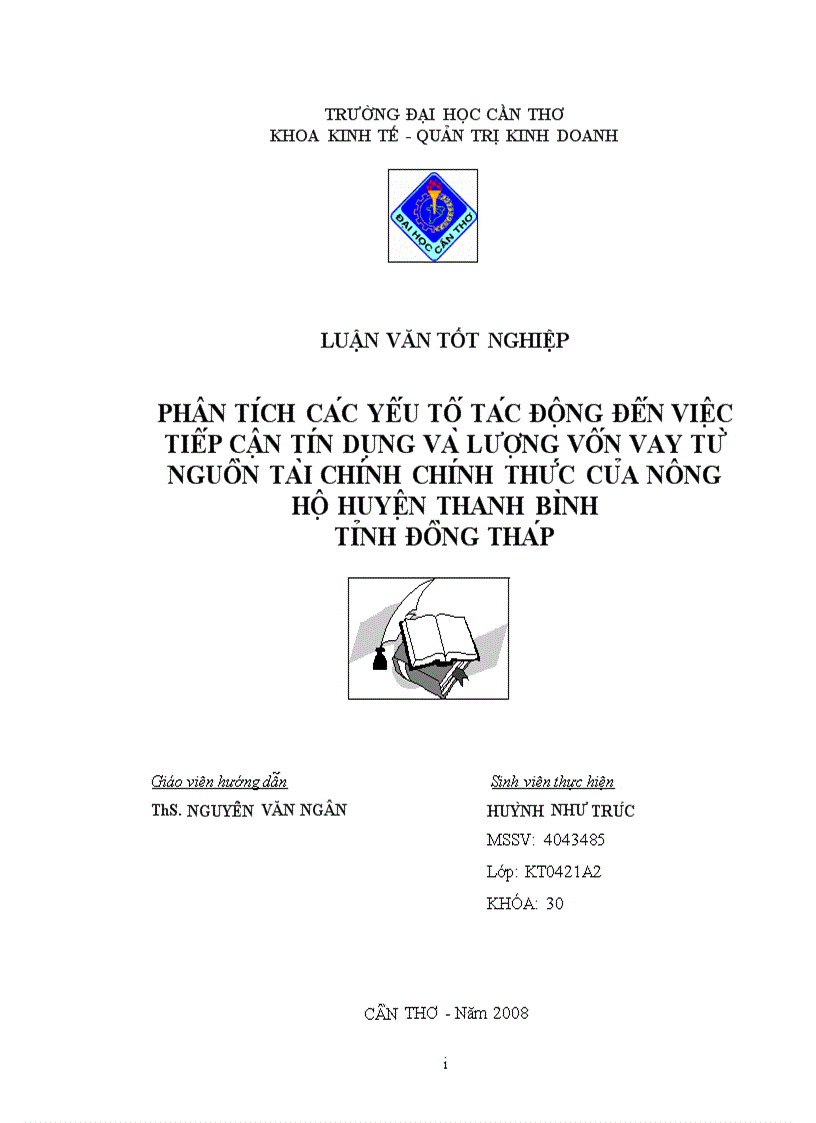 TRƯỜNG ĐẠI HỌC CẦN THƠ
KHOA KINH TẾ - QUẢN TRỊ KINH DOANH

ĐẠI HỌC CẦN THƠ

LUẬN VĂN TỐT NGHIỆP

PHÂN TÍCH CÁC YẾU TỐ TÁC ĐỘNG ĐẾN VIỆC TIẾP CẬN TÍN DỤNG VÀ LƯỢNG VỐN VAY TỪ NGUỒN TÀI CHÍNH CHÍNH THỨC CỦA NÔNG HỘ HUYỆN THANH BÌNH TỈNH ĐỒNG THÁP

Giáo viên hướng dẫn
ThS. NGUYỄN VĂN NGÂN

Sinh viên thực hiện
HUỲNH NHƯ TRÚC
MSSV: 4043485
Lớp: KT0421A2
KHÓA: 30

CẦN THƠ - Năm 2008

i